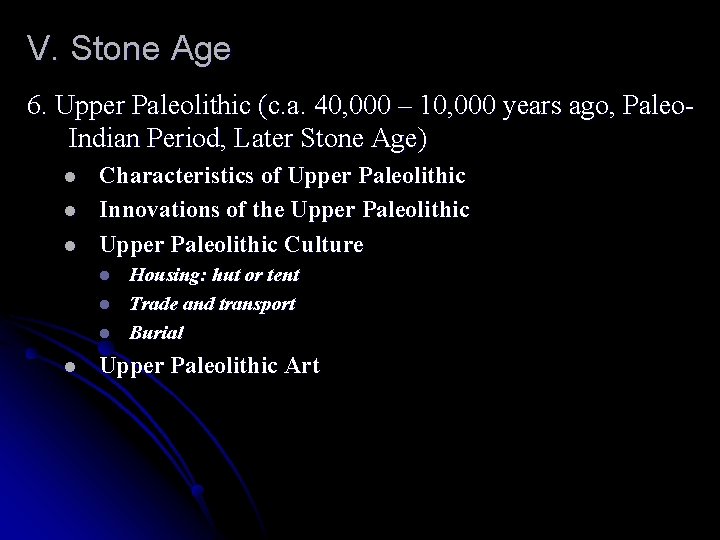 V. Stone Age

6. Upper Paleolithic (c.a. 40,000 – 10,000 years ago, Paleo-Indian Period, Later Stone Age)

• Characteristics of Upper Paleolithic
• Innovations of the Upper Paleolithic
• Upper Paleolithic Culture
• Housing: hut or tent
• Trade and transport
• Burial
• Upper Paleolithic Art